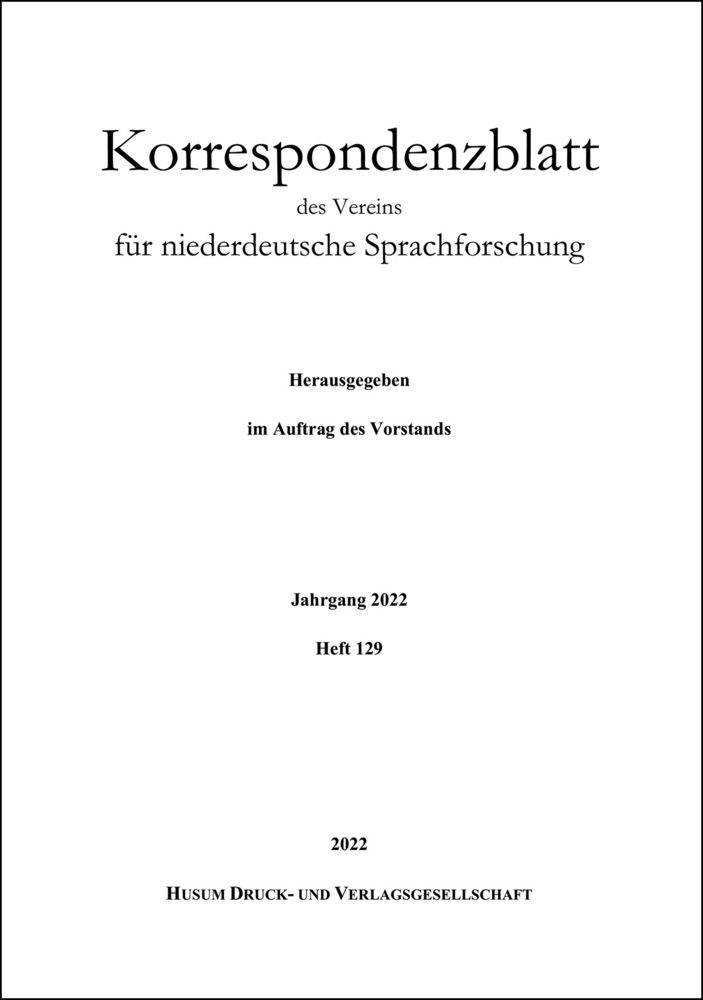 Korrespondenzblatt
des Vereins
für niederdeutsche Sprachforschung

Herausgegeben

im Auftrag des Vorstands

Jahrgang 2022

Heft 129

2022

HUSUM DRUCK- UND VERLAGSGESELLSCHAFT